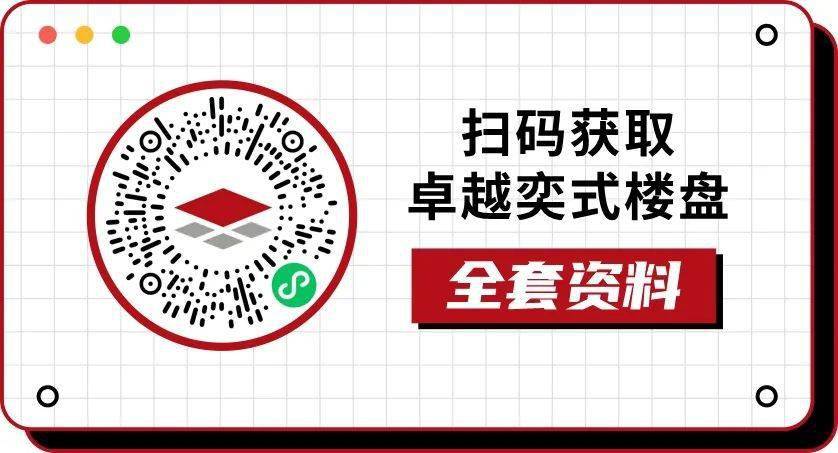 扫码获取
卓越奕式楼盘
全套资料